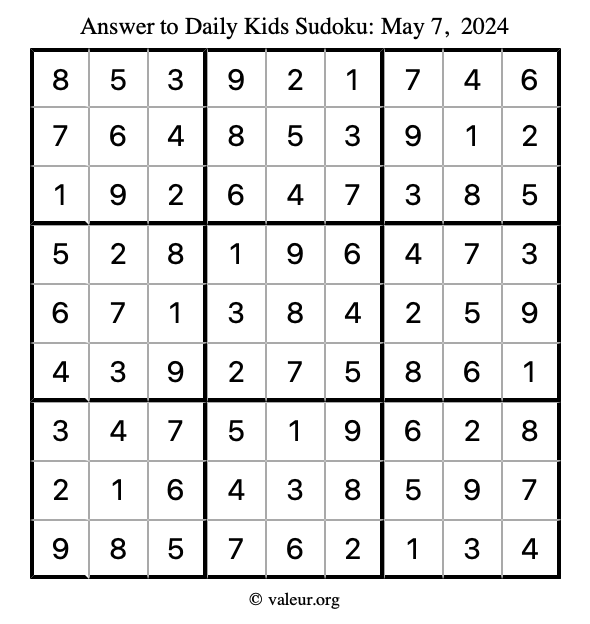 Answer to Daily Kids Sudoku: May 7, 2024

| | | | | | | | | |
|---|---|---|---|---|---|---|---|---|
| 8 | 5 | 3 | 9 | 2 | 1 | 7 | 4 | 6 |
| 7 | 6 | 4 | 8 | 5 | 3 | 9 | 1 | 2 |
| 1 | 9 | 2 | 6 | 4 | 7 | 3 | 8 | 5 |
| 5 | 2 | 8 | 1 | 9 | 6 | 4 | 7 | 3 |
| 6 | 7 | 1 | 3 | 8 | 4 | 2 | 5 | 9 |
| 4 | 3 | 9 | 2 | 7 | 5 | 8 | 6 | 1 |
| 3 | 4 | 7 | 5 | 1 | 9 | 6 | 2 | 8 |
| 2 | 1 | 6 | 4 | 3 | 8 | 5 | 9 | 7 |
| 9 | 8 | 5 | 7 | 6 | 2 | 1 | 3 | 4 |

© valeur.org